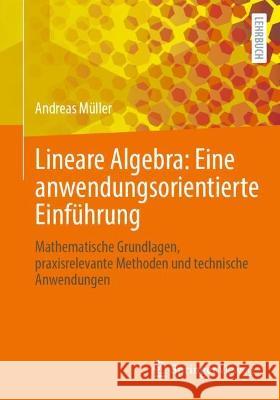 LEHRBUCH

Andreas Müller

Lineare Algebra: Eine anwendungsorientierte Einführung

Mathematische Grundlagen, praxisrelevante Methoden und technische Anwendungen

Kraina Książek